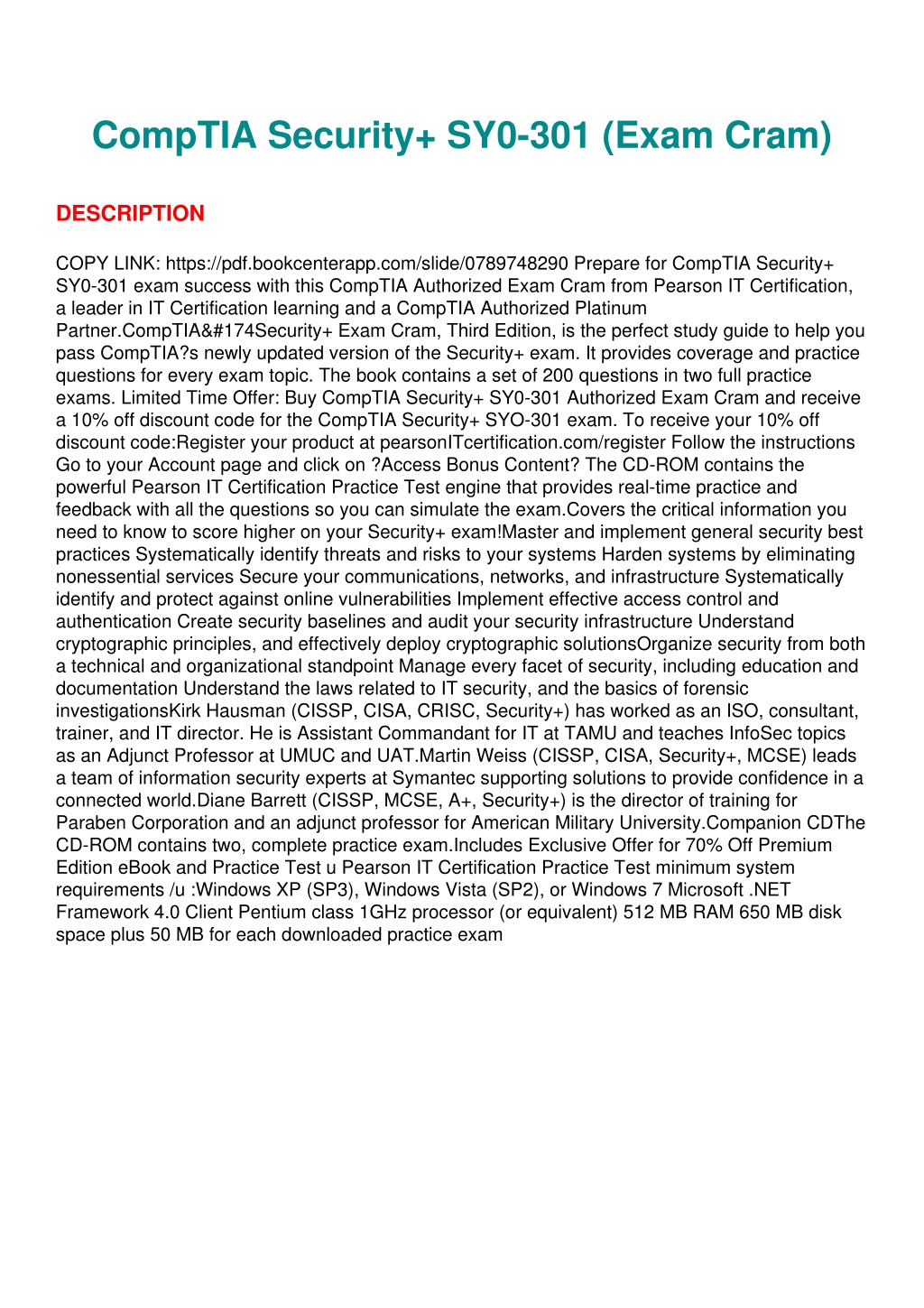 CompTIA Security+ SY0-301 (Exam Cram)

DESCRIPTION

COPY LINK: https://pdf.bookcenterapp.com/slide/0789748290 Prepare for CompTIA Security+ SY0-301 exam success with this CompTIA Authorized Exam Cram from Pearson IT Certification, a leader in IT Certification learning and a CompTIA Authorized Platinum Partner.CompTIA&#174Security+ Exam Cram, Third Edition, is the perfect study guide to help you pass CompTIA?s newly updated version of the Security+ exam. It provides coverage and practice questions for every exam topic. The book contains a set of 200 questions in two full practice exams. Limited Time Offer: Buy CompTIA Security+ SY0-301 Authorized Exam Cram and receive a 10% off discount code for the CompTIA Security+ SYO-301 exam. To receive your 10% off discount code:Register your product at pearsonITcertification.com/register Follow the instructions Go to your Account page and click on ?Access Bonus Content? The CD-ROM contains the powerful Pearson IT Certification Practice Test engine that provides real-time practice and feedback with all the questions so you can simulate the exam.Covers the critical information you need to know to score higher on your Security+ exam!Master and implement general security best practices Systematically identify threats and risks to your systems Harden systems by eliminating nonessential services Secure your communications, networks, and infrastructure Systematically identify and protect against online vulnerabilities Implement effective access control and authentication Create security baselines and audit your security infrastructure Understand cryptographic principles, and effectively deploy cryptographic solutionsOrganize security from both a technical and organizational standpoint Manage every facet of security, including education and documentation Understand the laws related to IT security, and the basics of forensic investigationsKirk Hausman (CISSP, CISA, CRISC, Security+) has worked as an ISO, consultant, trainer, and IT director. He is Assistant Commandant for IT at TAMU and teaches InfoSec topics as an Adjunct Professor at UMUC and UAT.Martin Weiss (CISSP, CISA, Security+, MCSE) leads a team of information security experts at Symantec supporting solutions to provide confidence in a connected world.Diane Barrett (CISSP, MCSE, A+, Security+) is the director of training for Paraben Corporation and an adjunct professor for American Military University.Companion CDThe CD-ROM contains two, complete practice exam.Includes Exclusive Offer for 70% Off Premium Edition eBook and Practice Test u Pearson IT Certification Practice Test minimum system requirements /u :Windows XP (SP3), Windows Vista (SP2), or Windows 7 Microsoft .NET Framework 4.0 Client Pentium class 1GHz processor (or equivalent) 512 MB RAM 650 MB disk space plus 50 MB for each downloaded practice exam